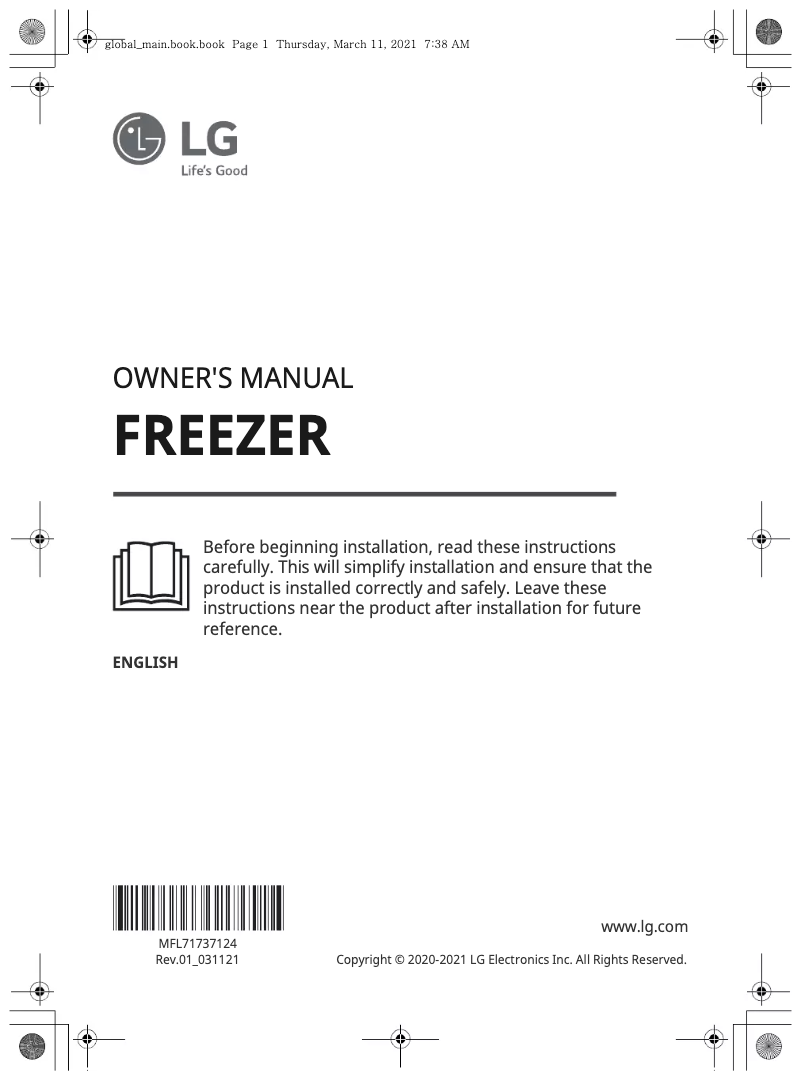 global_main.book.book Page 1 Thursday, March 11, 2021 7:38 AM

LG
Life's Good

OWNER'S MANUAL
FREEZER

Before beginning installation, read these instructions carefully. This will simplify installation and ensure that the product is installed correctly and safely. Leave these instructions near the product after installation for future reference.

ENGLISH

MFL71737124
Rev.01_031121

www.lg.com
Copyright © 2020-2021 LG Electronics Inc. All Rights Reserved.